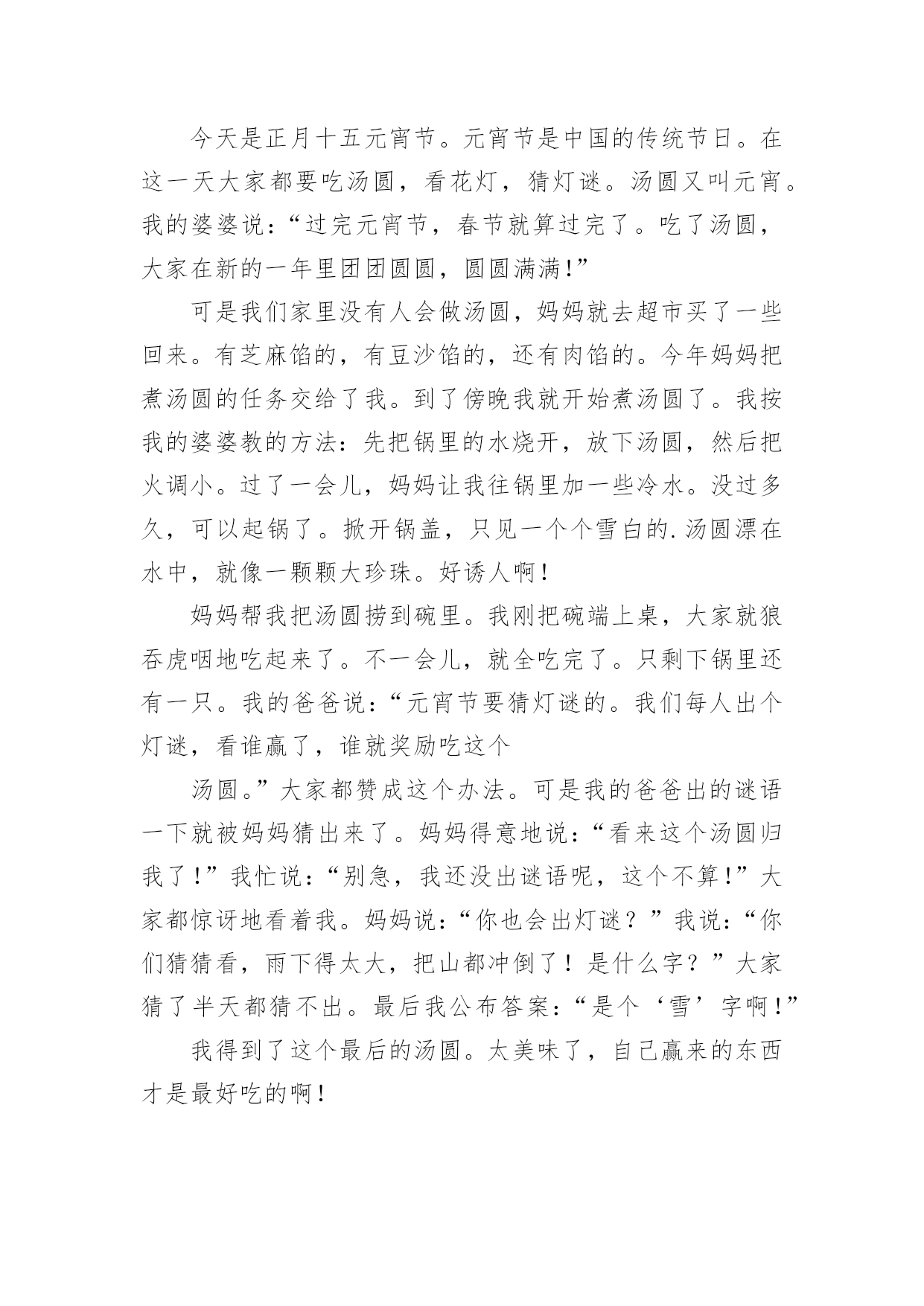 今天是正月十五元宵节。元宵节是中国的传统节日。在这一天大家都要吃汤圆，看花灯，猜灯谜。汤圆又叫元宵。我的婆婆说：“过完元宵节，春节就算过完了。吃了汤圆，大家在新的一年里团团圆圆，圆圆满满!”

可是我们家里没有人会做汤圆，妈妈就去超市买了一些回来。有芝麻馅的，有豆沙馅的，还有肉馅的。今年妈妈把煮汤圆的任务交给了我。到了傍晚我就开始煮汤圆了。我按我的婆婆教的方法：先把锅里的水烧开，放下汤圆，然后把火调小。过了一会儿，妈妈让我往锅里加一些冷水。没过多久，可以起锅了。掀开锅盖，只见一个个雪白的.汤圆漂在水中，就像一颗颗大珍珠。好诱人啊!

妈妈帮我把汤圆捞到碗里。我刚把碗端上桌，大家就狼吞虎咽地吃起来了。不一会儿，就全吃完了。只剩下锅里还有一只。我的爸爸说：“元宵节要猜灯谜的。我们每人出个灯谜，看谁赢了，谁就奖励吃这个

汤圆。”大家都赞成这个办法。可是我的爸爸出的谜语一下就被妈妈猜出来了。妈妈得意地说：“看来这个汤圆归我了!”我忙说：“别急，我还没出谜语呢，这个不算!”大家都惊讶地看着我。妈妈说：“你也会出灯谜？”我说：“你们猜猜看，雨下得太大，把山都冲倒了！是什么字？”大家猜了半天都猜不出。最后我公布答案：“是个‘雪’字啊!”

我得到了这个最后的汤圆。太美味了，自己赢来的东西才是最好吃的啊!